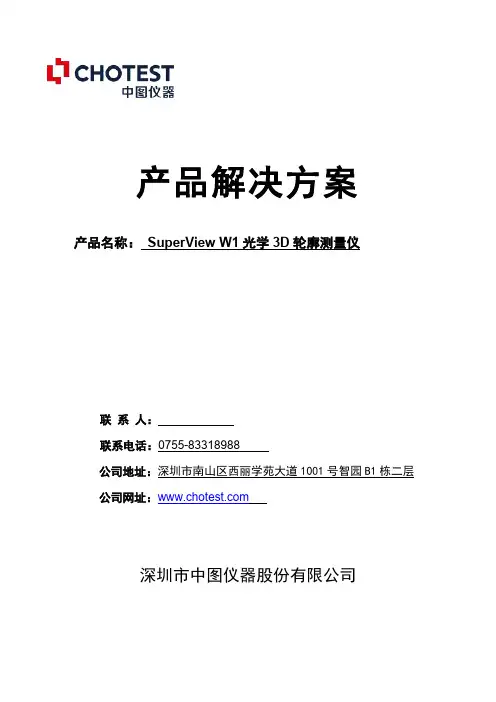 CHOTEST
中图仪器

产品解决方案

产品名称： SuperView W1 光学 3D 轮廓测量仪

联 系 人：

联系电话：0755-83318988

公司地址：深圳市南山区西丽学苑大道 1001 号智园 B1 栋二层

公司网址：www.chotest.com

深圳市中图仪器股份有限公司